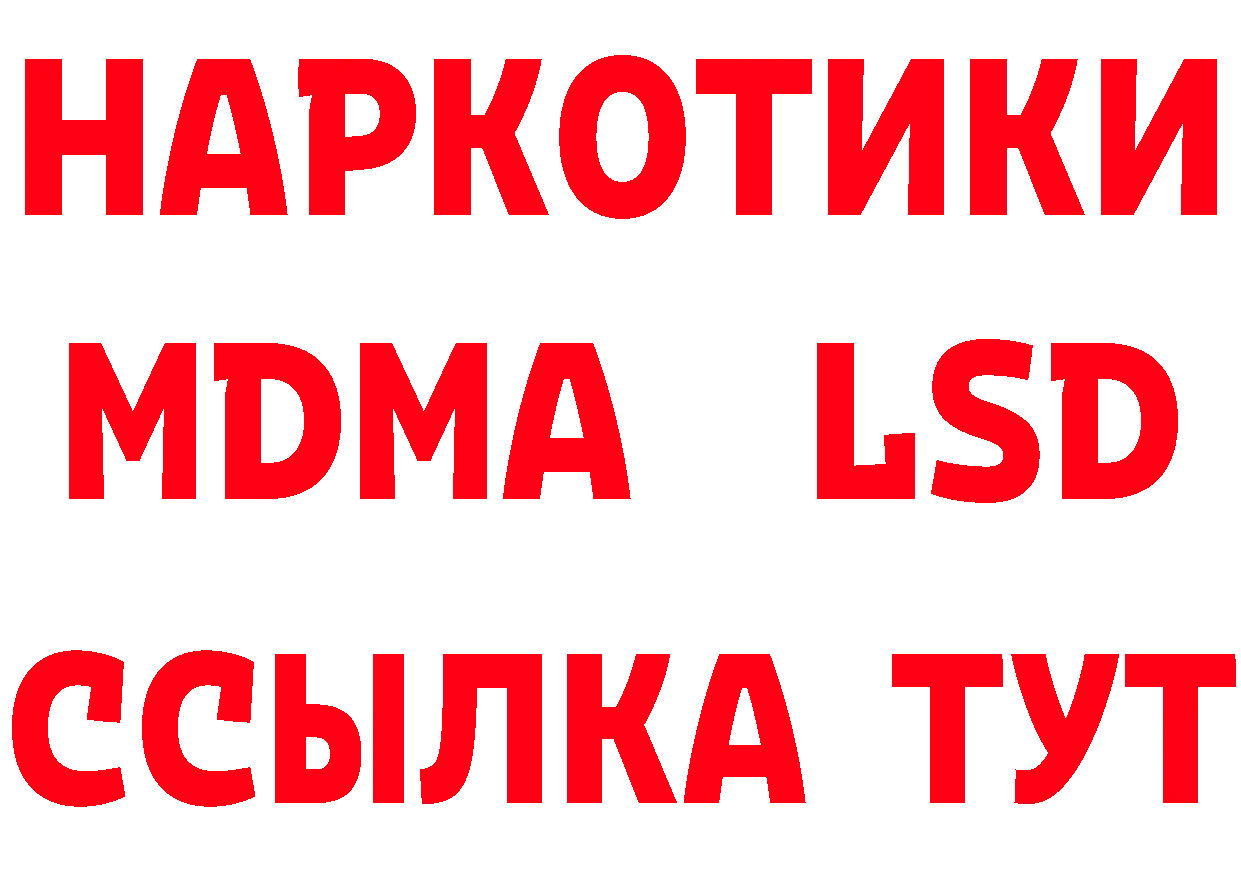 НАРКОТИКИ
MDMA LSD
ССЫЛКА ТУТ